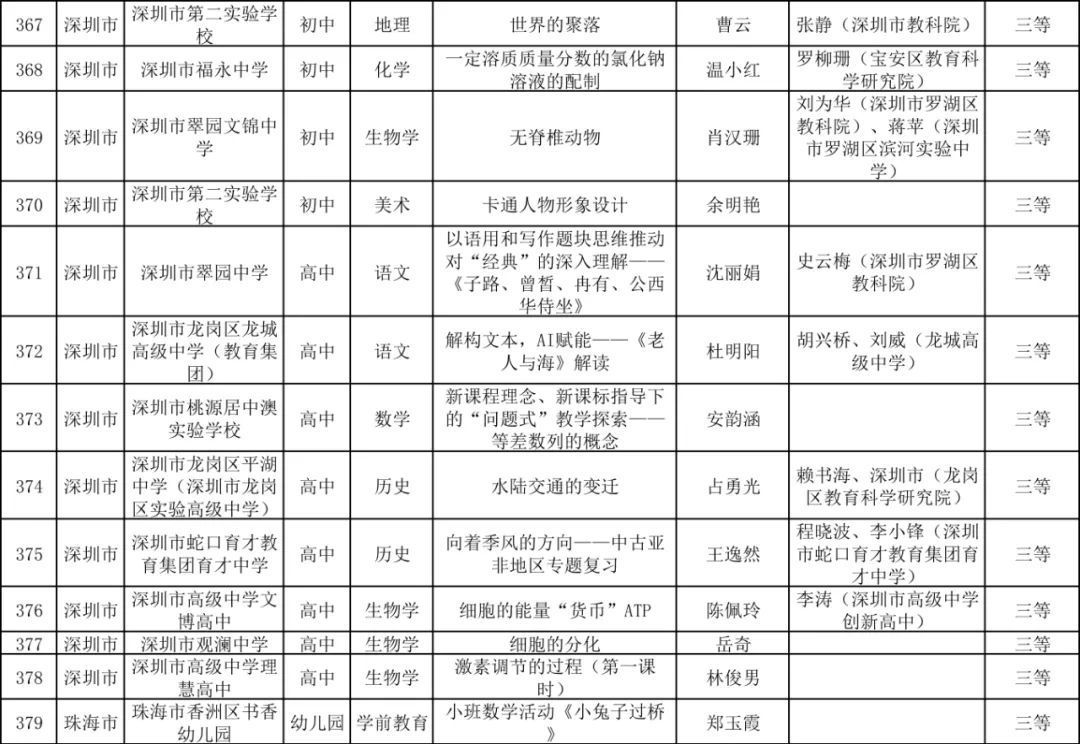 | 367 | 深圳市 | 深圳市第二实验学校 | 初中 | 地理 | 世界的聚落 | 曹云 | 张静（深圳市教科院） | 三等 |
|---|---|---|---|---|---|---|---|---|
| 368 | 深圳市 | 深圳市福永中学 | 初中 | 化学 | 一定溶质质量分数的氯化钠溶液的配制 | 温小红 | 罗柳珊（宝安区教育科学研究院） | 三等 |
| 369 | 深圳市 | 深圳市翠园文锦中学 | 初中 | 生物学 | 无脊椎动物 | 肖汉珊 | 刘为华（深圳市罗湖区教科院）、蒋苹（深圳市罗湖区滨河实验中学） | 三等 |
| 370 | 深圳市 | 深圳市第二实验学校 | 初中 | 美术 | 卡通人物形象设计 | 余明艳 | | 三等 |
| 371 | 深圳市 | 深圳市翠园中学 | 高中 | 语文 | 以语用和写作题块思维推动对“经典”的深入理解——《子路、曾皙、冉有、公西华侍坐》 | 沈丽娟 | 史云梅（深圳市罗湖区教科院） | 三等 |
| 372 | 深圳市 | 深圳市龙岗区龙城高级中学（教育集团） | 高中 | 语文 | 解构文本，AI赋能——《老人与海》解读 | 杜明阳 | 胡兴桥、刘威（龙城高级中学） | 三等 |
| 373 | 深圳市 | 深圳市桃源居中澳实验学校 | 高中 | 数学 | 新课程理念、新课标指导下的“问题式”教学探索——等差数列的概念 | 安韵涵 | | 三等 |
| 374 | 深圳市 | 深圳市龙岗区平湖中学（深圳市龙岗区实验高级中学） | 高中 | 历史 | 水陆交通的变迁 | 占勇光 | 赖书海、深圳市（龙岗区教育科学研究院） | 三等 |
| 375 | 深圳市 | 深圳市蛇口育才教育集团育才中学 | 高中 | 历史 | 向着季风的方向——中古亚非地区专题复习 | 王逸然 | 程晓波、李小锋（深圳市蛇口育才教育集团育才中学） | 三等 |
| 376 | 深圳市 | 深圳市高级中学文博高中 | 高中 | 生物学 | 细胞的能量“货币”ATP | 陈佩玲 | 李涛（深圳市高级中学创新高中） | 三等 |
| 377 | 深圳市 | 深圳市观澜中学 | 高中 | 生物学 | 细胞的分化 | 岳奇 | | 三等 |
| 378 | 深圳市 | 深圳市高级中学理慧高中 | 高中 | 生物学 | 激素调节的过程（第一课时） | 林俊男 | | 三等 |
| 379 | 珠海市 | 珠海市香洲区书香幼儿园 | 幼儿园 | 学前教育 | 小班数学活动《小兔子过桥》 | 郑玉霞 | | 三等 |